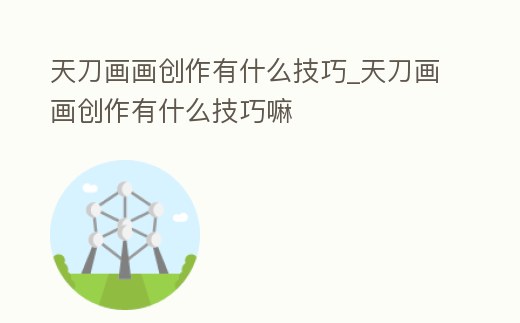 天刀画画创作有什么技巧_天刀画画创作有什么技巧嘛